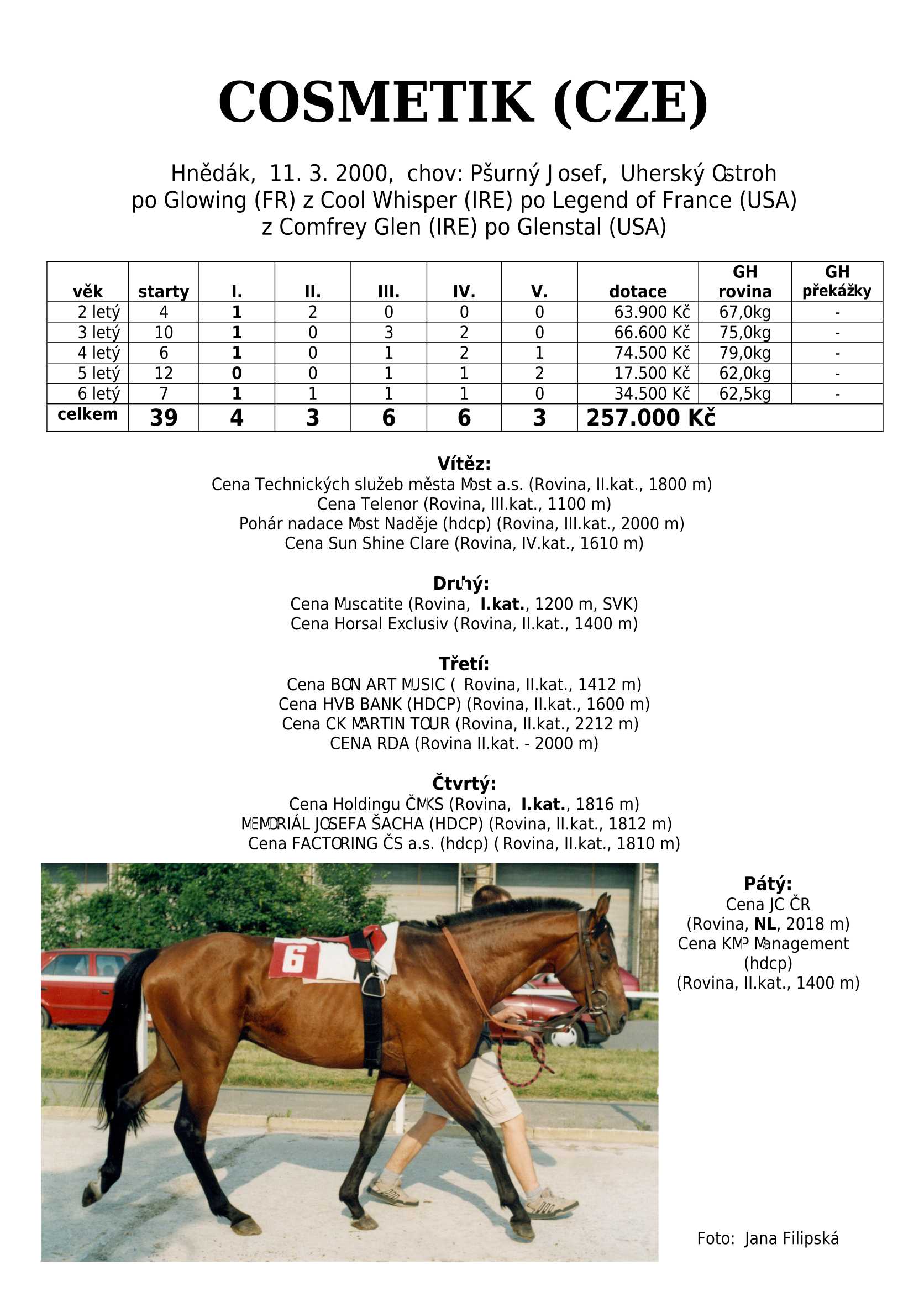 COSMETIK (CZE)

Hnědák, 11. 3. 2000, chov: Pšurný Josef, Uherský Ostroh
po Glowing (FR) z Cool Whisper (IRE) po Legend of France (USA)
z Comfrey Glen (IRE) po Glenstal (USA)

| věk | starty | I. | II. | III. | IV. | V. | dotace | GH rovina | GH překážky |
|---|---|---|---|---|---|---|---|---|---|
| 2 letý | 4 | 1 | 2 | 0 | 0 | 0 | 63.900 Kč | 67,0kg | - |
| 3 letý | 10 | 1 | 0 | 3 | 2 | 0 | 66.600 Kč | 75,0kg | - |
| 4 letý | 6 | 1 | 0 | 1 | 2 | 1 | 74.500 Kč | 79,0kg | - |
| 5 letý | 12 | 0 | 0 | 1 | 1 | 2 | 17.500 Kč | 62,0kg | - |
| 6 letý | 7 | 1 | 1 | 1 | 1 | 0 | 34.500 Kč | 62,5kg | - |
| celkem | 39 | 4 | 3 | 6 | 6 | 3 | 257.000 Kč | | |

Vítěz:
Cena Technických služeb města Most a.s. (Rovina, II.kat., 1800 m)
Cena Telenor (Rovina, III.kat., 1100 m)
Pohár nadace Most Naděje (hdcp) (Rovina, III.kat., 2000 m)
Cena Sun Shine Clare (Rovina, IV.kat., 1610 m)

Druhý:
Cena Muscatite (Rovina, I.kat., 1200 m, SVK)
Cena Horsal Exclusiv (Rovina, II.kat., 1400 m)

Třetí:
Cena BON ART MUSIC ( Rovina, II.kat., 1412 m)
Cena HVB BANK (HDCP) (Rovina, II.kat., 1600 m)
Cena CK MARTIN TOUR (Rovina, II.kat., 2212 m)
CENA RDA (Rovina II.kat. - 2000 m)

Čtvrtý:
Cena Holdingu ČMKS (Rovina, I.kat., 1816 m)
MEMORIÁL JOSEFA ŠACHA (HDCP) (Rovina, II.kat., 1812 m)
Cena FACTORING ČS a.s. (hdcp) ( Rovina, II.kat., 1810 m)

6

Pátý:
Cena JC ČR
(Rovina, NL, 2018 m)
Cena KMP Management
(hdcp)
(Rovina, II.kat., 1400 m)

Foto: Jana Filipská